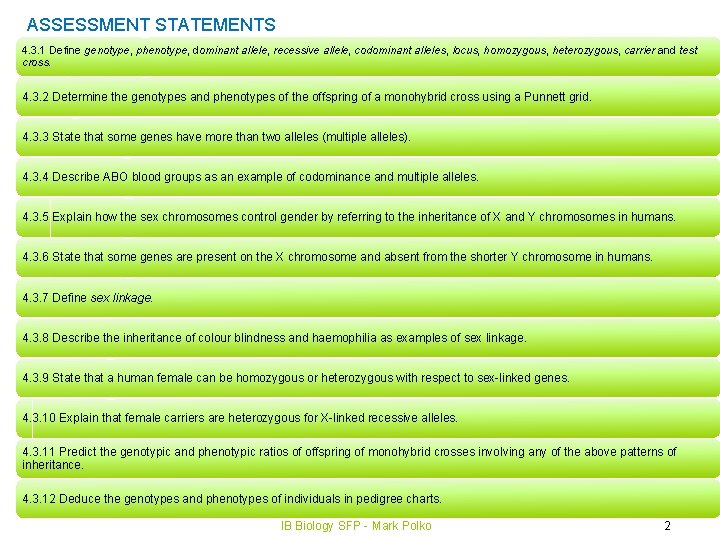 ASSESSMENT STATEMENTS

4.3.1 Define genotype, phenotype, dominant allele, recessive allele, codominant alleles, locus, homozygous, heterozygous, carrier and test cross.

4.3.2 Determine the genotypes and phenotypes of the offspring of a monohybrid cross using a Punnett grid.

4.3.3 State that some genes have more than two alleles (multiple alleles).

4.3.4 Describe ABO blood groups as an example of codominance and multiple alleles.

4.3.5 Explain how the sex chromosomes control gender by referring to the inheritance of X and Y chromosomes in humans.

4.3.6 State that some genes are present on the X chromosome and absent from the shorter Y chromosome in humans.

4.3.7 Define sex linkage.

4.3.8 Describe the inheritance of colour blindness and haemophilia as examples of sex linkage.

4.3.9 State that a human female can be homozygous or heterozygous with respect to sex-linked genes.

4.3.10 Explain that female carriers are heterozygous for X-linked recessive alleles.

4.3.11 Predict the genotypic and phenotypic ratios of offspring of monohybrid crosses involving any of the above patterns of inheritance.

4.3.12 Deduce the genotypes and phenotypes of individuals in pedigree charts.

IB Biology SFP - Mark Polko

2